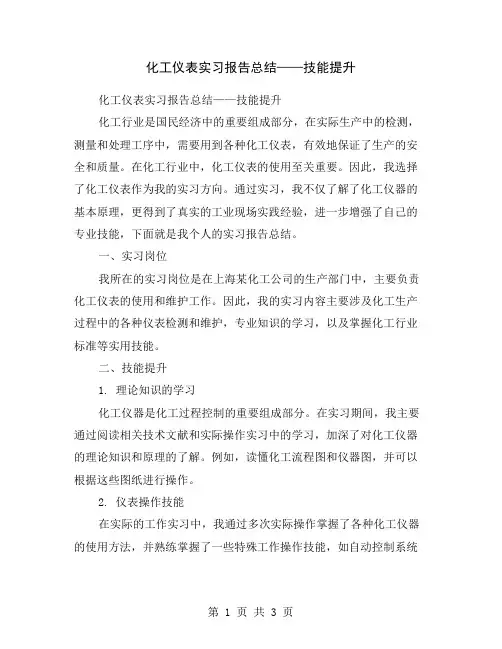 化工仪表实习报告总结——技能提升

化工仪表实习报告总结——技能提升

化工行业是国民经济中的重要组成部分，在实际生产中的检测，测量和处理工序中，需要用到各种化工仪表，有效地保证了生产的安全和质量。在化工行业中，化工仪表的使用至关重要。因此，我选择了化工仪表作为我的实习方向。通过实习，我不仅了解了化工仪器的基本原理，更得到了真实的工业现场实践经验，进一步增强了自己的专业技能，下面就是我个人的实习报告总结。

一、实习岗位

我所在的实习岗位是在上海某化工公司的生产部门中，主要负责化工仪表的使用和维护工作。因此，我的实习内容主要涉及化工生产过程中的各种仪表检测和维护，专业知识的学习，以及掌握化工行业标准等实用技能。

二、技能提升

1. 理论知识的学习

化工仪器是化工过程控制的重要组成部分。在实习期间，我主要通过阅读相关技术文献和实际操作实习中的学习，加深了对化工仪器的理论知识和原理的了解。例如，读懂化工流程图和仪器图，并可以根据这些图纸进行操作。

2. 仪表操作技能

在实际的工作实习中，我通过多次实际操作掌握了各种化工仪器的使用方法，并熟练掌握了一些特殊工作操作技能，如自动控制系统

第 1 页 共 3 页